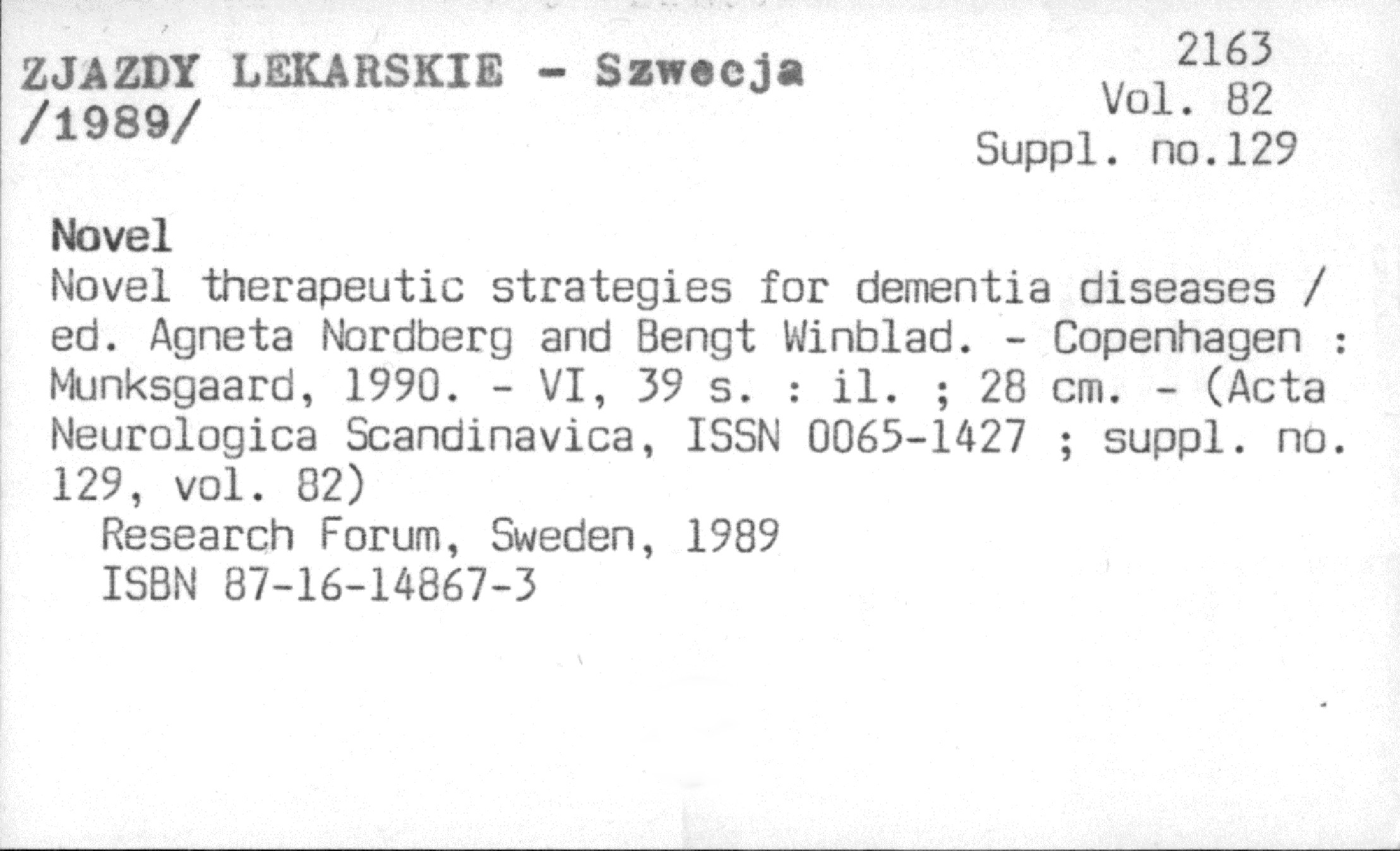 ZJAZDY LEKARSKIE - Szwecja /1989/

2163
Vol. 82
Suppl. no.129

Novel
Novel therapeutic strategies for dementia diseases / ed. Agneta Nordberg and Bengt Winblad. - Copenhagen : Munksgaard, 1990. - VI, 39 s. : il. ; 28 cm. - (Acta Neurologica Scandinavica, ISSN 0065-1427 ; suppl. no. 129, vol. 82)
Research Forum, Sweden, 1989
ISBN 87-16-14867-3